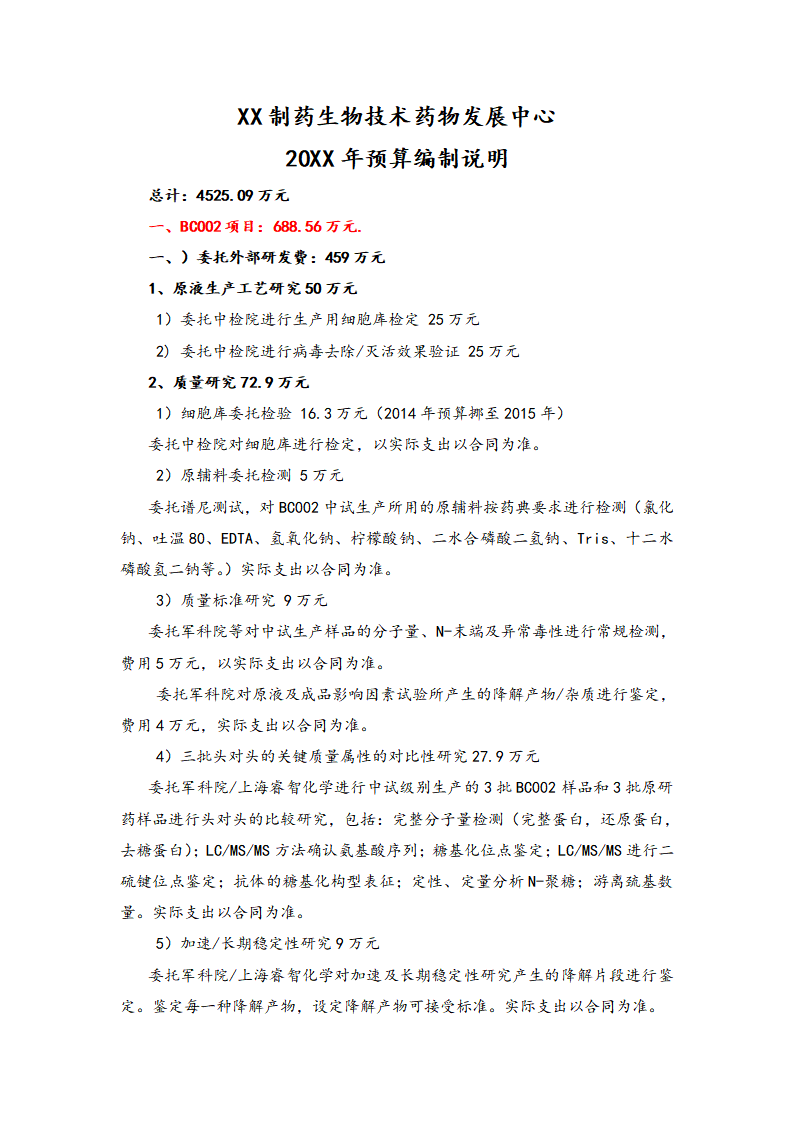 XX制药生物技术药物发展中心

20XX年预算编制说明

总计：4525.09万元

一、BC002项目：688.56万元.

一、）委托外部研发费：459万元

1、原液生产工艺研究50万元

1）委托中检院进行生产用细胞库检定 25万元

2）委托中检院进行病毒去除/灭活效果验证 25万元

2、质量研究72.9万元

1）细胞库委托检验 16.3万元（2014年预算挪至2015年）

委托中检院对细胞库进行检定，以实际支出以合同为准。

2）原辅料委托检测 5万元

委托谱尼测试，对BC002中试生产所用的原辅料按药典要求进行检测（氯化钠、吐温80、EDTA、氢氧化钠、柠檬酸钠、二水合磷酸二氢钠、Tris、十二水磷酸氢二钠等。）实际支出以合同为准。

3）质量标准研究 9万元

委托军科院等对中试生产样品的分子量、N-末端及异常毒性进行常规检测，费用5万元，以实际支出以合同为准。

委托军科院对原液及成品影响因素试验所产生的降解产物/杂质进行鉴定，费用4万元，实际支出以合同为准。

4）三批头对头的关键质量属性的对比性研究27.9万元

委托军科院/上海睿智化学进行中试级别生产的3批BC002样品和3批原研药样品进行头对头的比较研究，包括：完整分子量检测（完整蛋白，还原蛋白，去糖蛋白）；LC/MS/MS方法确认氨基酸序列；糖基化位点鉴定；LC/MS/MS进行二硫键位点鉴定；抗体的糖基化构型表征；定性、定量分析N-聚糖；游离巯基数量。实际支出以合同为准。

5）加速/长期稳定性研究9万元

委托军科院/上海睿智化学对加速及长期稳定性研究产生的降解片段进行鉴定。鉴定每一种降解产物，设定降解产物可接受标准。实际支出以合同为准。